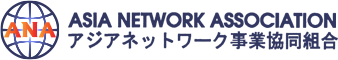 ANA
ASIA NETWORK ASSOCIATION
アジアネットワーク事業協同組合